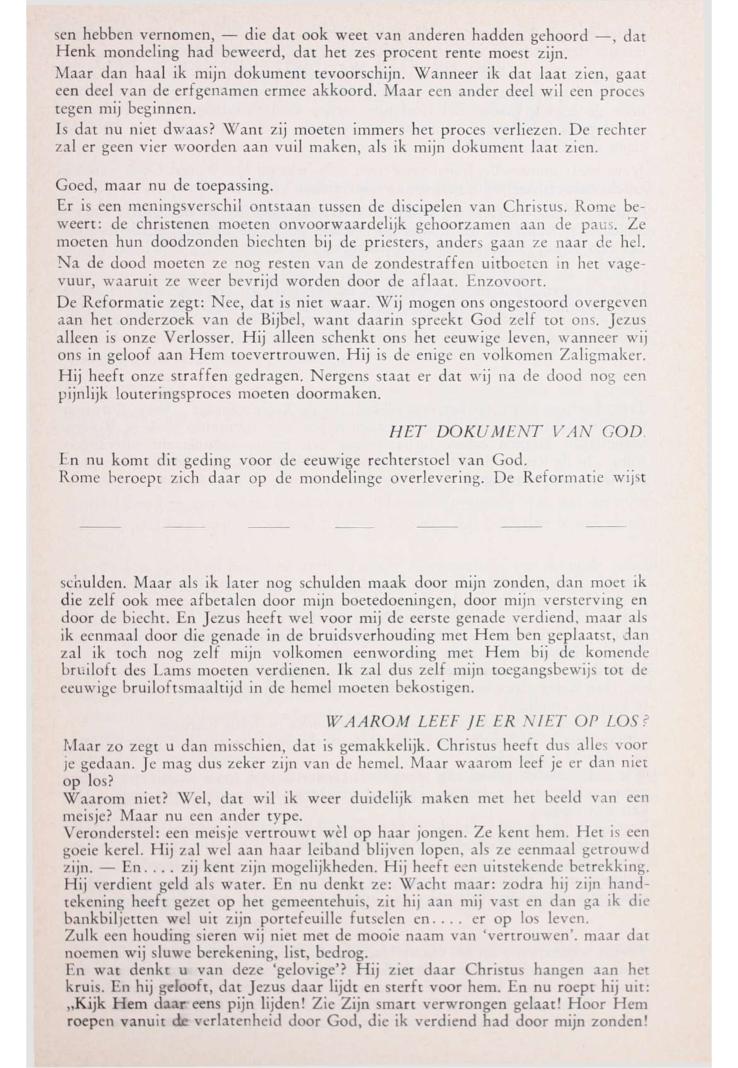 sen hebben vernomen, — die dat ook weet van anderen hadden gehoord —, dat Henk mondeling had beweerd, dat het zes procent rente moest zijn.

Maar dan haal ik mijn dokument tevoorschijn. Wanneer ik dat laat zien, gaat een deel van de erfgenamen ermee akkoord. Maar een ander deel wil een proces tegen mij beginnen.

Is dat nu niet dwaas? Want zij moeten immers het proces verliezen. De rechter zal er geen vier woorden aan vuil maken, als ik mijn dokument laat zien.

Goed, maar nu de toepassing.

Er is een meningsverschil ontstaan tussen de discipelen van Christus. Rome beweert: de christenen moeten onvoorwaardelijk gehoorzamen aan de paus. Ze moeten hun doodzonden biechten bij de priesters, anders gaan ze naar de hel. Na de dood moeten ze nog resten van de zondestraffen uitboeten in het vagevuur, waaruit ze weer bevrijd worden door de aflaat. Enzovoort.

De Reformatie zegt: Nee, dat is niet waar. Wij mogen ons ongestoord overgeven aan het onderzoek van de Bijbel, want daarin spreekt God zelf tot ons. Jezus alleen is onze Verlosser. Hij alleen schenkt ons het eeuwige leven, wanneer wij ons in geloof aan Hem toevertrouwen. Hij is de enige en volkomen Zaligmaker. Hij heeft onze straffen gedragen. Nergens staat er dat wij na de dood nog een pijnlijk louteringsproces moeten doormaken.

HET DOKUMENT VAN GOD.

En nu komt dit geding voor de eeuwige rechterstoel van God.

Rome beroept zich daar op de mondelinge overlevering. De Reformatie wijst

schulden. Maar als ik later nog schulden maak door mijn zonden, dan moet ik die zelf ook mee afbetalen door mijn boetedoeningen, door mijn versterving en door de biecht. En Jezus heeft wel voor mij de eerste genade verdiend, maar als ik eenmaal door die genade in de bruidsverhouding met Hem ben geplaatst, dan zal ik toch nog zelf mijn volkomen eenwording met Hem bij de komende bruiloft des Lams moeten verdienen. Ik zal dus zelf mijn toegangsbewijs tot de eeuwige bruiloftsmaaltijd in de hemel moeten bekostigen.

WAAROM LEEF JE ER NIET OP LOS?

Maar zo zegt u dan misschien, dat is gemakkelijk. Christus heeft dus alles voor je gedaan. Je mag dus zeker zijn van de hemel. Maar waarom leef je er dan niet op los?

Waarom niet? Wel, dat wil ik weer duidelijk maken met het beeld van een meisje? Maar nu een ander type.

Veronderstel: een meisje vertrouwt wèl op haar jongen. Ze kent hem. Het is een goeie kerel. Hij zal wel aan haar leiband blijven lopen, als ze eenmaal getrouwd zijn. — En.... zij kent zijn mogelijkheden. Hij heeft een uitstekende betrekking. Hij verdient geld als water. En nu denkt ze: Wacht maar: zodra hij zijn handtekening heeft gezet op het gemeentehuis, zit hij aan mij vast en dan ga ik die bankbiljetten wel uit zijn portefeuille futselen en.... er op los leven.

Zulk een houding sieren wij niet met de mooie naam van 'vertrouwen'. maar dat noemen wij sluwe berekening, list, bedrog.

En wat denkt u van deze 'gelovige'? Hij ziet daar Christus hangen aan het kruis. En hij gelooft, dat Jezus daar lijdt en sterft voor hem. En nu roept hij uit: „Kijk Hem daar eens pijn lijden! Zie Zijn smart verwrongen gelaat! Hoor Hem roepen vanuit de verlatenheid door God, die ik verdiend had door mijn zonden!